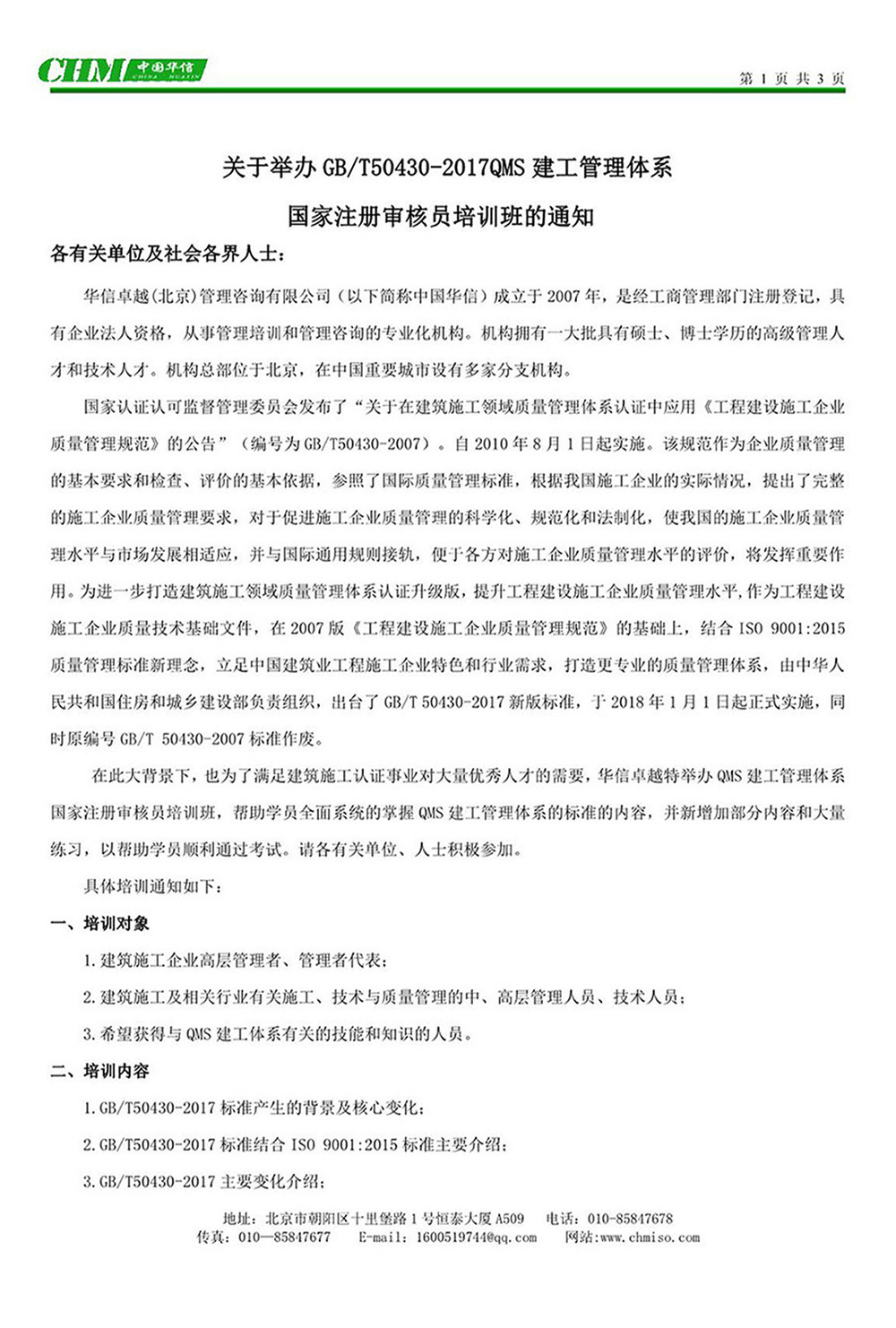 CHM 中国华信 CHINA HUAXIN

第 1 页 共 3 页

关于举办 GB/T50430-2017QMS 建工管理体系

国家注册审核员培训班的通知

各有关单位及社会各界人士：

华信卓越(北京)管理咨询有限公司（以下简称中国华信）成立于 2007 年，是经工商管理部门注册登记，具有企业法人资格，从事管理培训和管理咨询的专业化机构。机构拥有一大批具有硕士、博士学历的高级管理人才和技术人才。机构总部位于北京，在中国重要城市设有多家分支机构。

国家认证认可监督管理委员会发布了“关于在建筑施工领域质量管理体系认证中应用《工程建设施工企业质量管理规范》的公告”（编号为 GB/T50430-2007）。自 2010 年 8 月 1 日起实施。该规范作为企业质量管理的基本要求和检查、评价的基本依据，参照了国际质量管理标准，根据我国施工企业的实际情况，提出了完整的施工企业质量管理要求，对于促进施工企业质量管理的科学化、规范化和法制化，使我国的施工企业质量管理水平与市场发展相适应，并与国际通用规则接轨，便于各方对施工企业质量管理水平的评价，将发挥重要作用。为进一步打造建筑施工领域质量管理体系认证升级版，提升工程建设施工企业质量管理水平，作为工程建设施工企业质量技术基础文件，在 2007 版《工程建设施工企业质量管理规范》的基础上，结合 ISO 9001:2015 质量管理标准新理念，立足中国建筑业工程施工企业特色和行业需求，打造更专业的质量管理体系，由中华人民共和国住房和城乡建设部负责组织，出台了 GB/T 50430-2017 新版标准，于 2018 年 1 月 1 日起正式实施，同时原编号 GB/T 50430-2007 标准作废。

在此大背景下，也为了满足建筑施工认证事业对大量优秀人才的需要，华信卓越特举办 QMS 建工管理体系国家注册审核员培训班，帮助学员全面系统的掌握 QMS 建工管理体系的标准的内容，并新增加部分内容和大量练习，以帮助学员顺利通过考试。请各有关单位、人士积极参加。

具体培训通知如下：

一、培训对象

1.建筑施工企业高层管理者、管理者代表；

2.建筑施工及相关行业有关施工、技术与质量管理的中、高层管理人员、技术人员；

3.希望获得与 QMS 建工体系有关的技能和知识的人员。

二、培训内容

1.GB/T50430-2017 标准产生的背景及核心变化；

2.GB/T50430-2017 标准结合 ISO 9001:2015 标准主要介绍；

3.GB/T50430-2017 主要变化介绍；

地址：北京市朝阳区十里堡路 1 号恒泰大厦 A509 电话：010-85847678
传真：010—85847677 E-mail：1600519744@qq.com 网站:www.chmiso.com